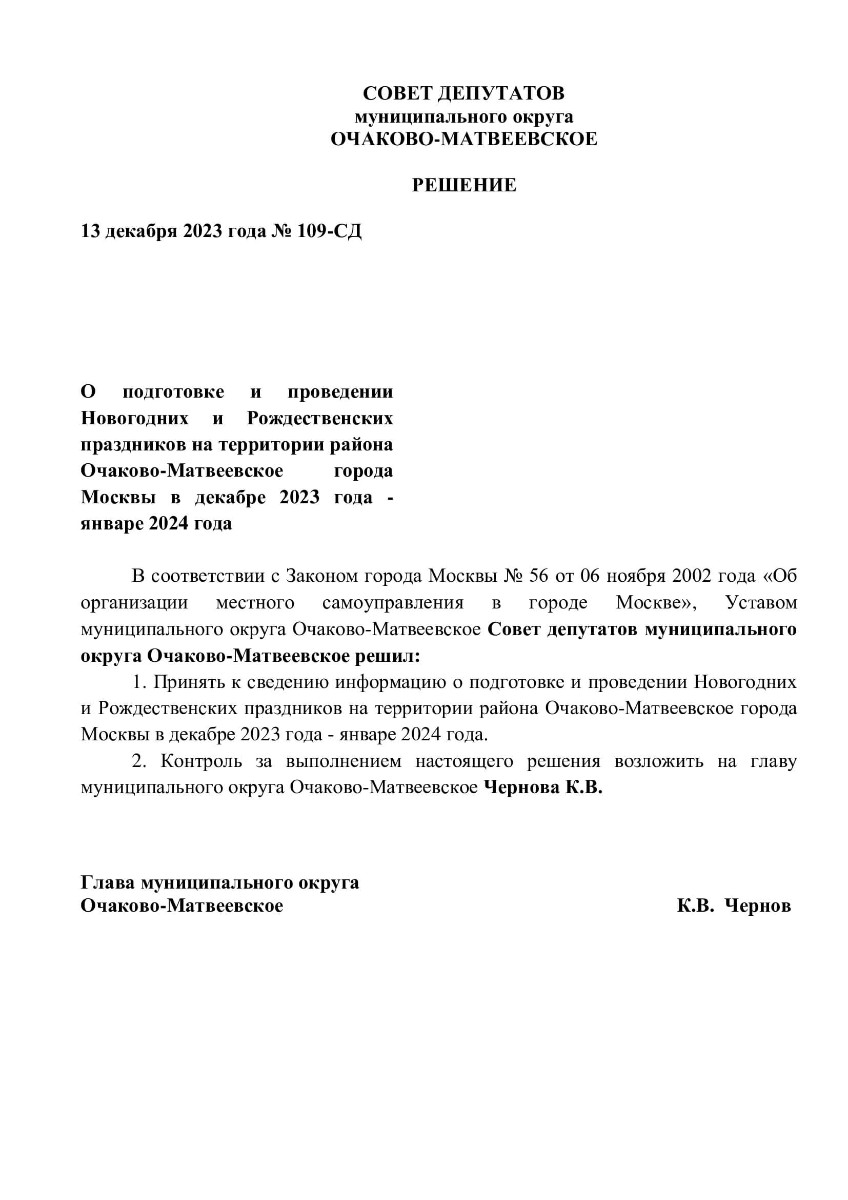 СОВЕТ ДЕПУТАТОВ
муниципального округа
ОЧАКОВО-МАТВЕЕВСКОЕ

РЕШЕНИЕ

13 декабря 2023 года № 109-СД

О подготовке и проведении Новогодних и Рождественских праздников на территории района Очаково-Матвеевское города Москвы в декабре 2023 года - январе 2024 года

В соответствии с Законом города Москвы № 56 от 06 ноября 2002 года «Об организации местного самоуправления в городе Москве», Уставом муниципального округа Очаково-Матвеевское Совет депутатов муниципального округа Очаково-Матвеевское решил:

1. Принять к сведению информацию о подготовке и проведении Новогодних и Рождественских праздников на территории района Очаково-Матвеевское города Москвы в декабре 2023 года - январе 2024 года.

2. Контроль за выполнением настоящего решения возложить на главу муниципального округа Очаково-Матвеевское Чернова К.В.

Глава муниципального округа
Очаково-Матвеевское К.В. Чернов